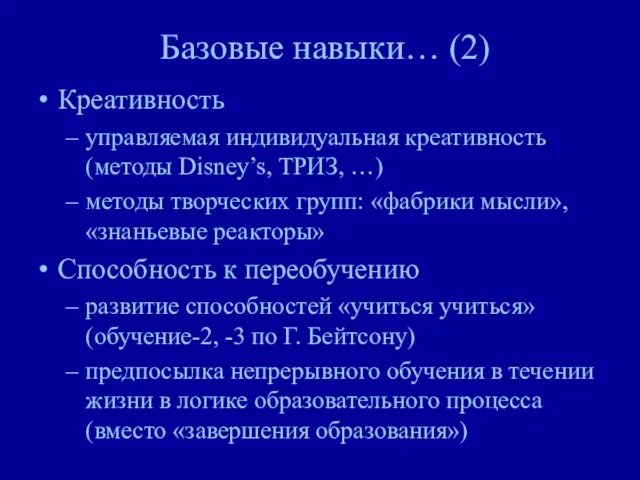 Базовые навыки… (2)

• Креативность
– управляемая индивидуальная креативность (методы Disney’s, ТРИЗ, …)
– методы творческих групп: «фабрики мысли», «знаньевые реакторы»

• Способность к переобучению
– развитие способностей «учиться учиться» (обучение-2, -3 по Г. Бейтсону)
– предпосылка непрерывного обучения в течении жизни в логике образовательного процесса (вместо «завершения образования»)